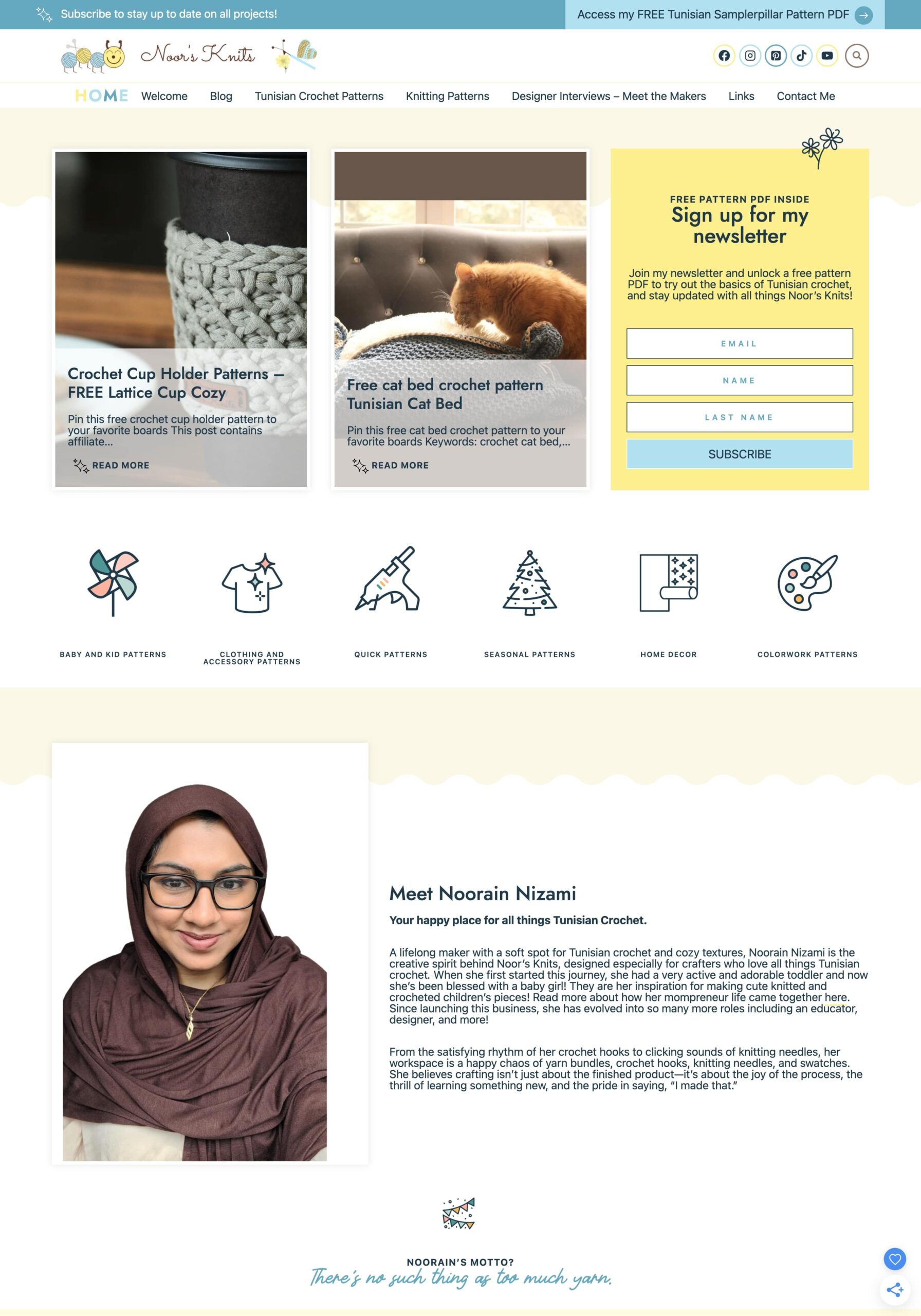 Subscribe to stay up to date on all projects!

Access my FREE Tunisian Samplerpillar Pattern PDF

Noor's Knits

HOME Welcome Blog Tunisian Crochet Patterns Knitting Patterns Designer Interviews – Meet the Makers Links Contact Me

Crochet Cup Holder Patterns – FREE Lattice Cup Cozy

Pin this free crochet cup holder pattern to your favorite boards This post contains affiliate...

READ MORE

Free cat bed crochet pattern Tunisian Cat Bed

Pin this free cat bed crochet pattern to your favorite boards Keywords: crochet cat bed,...

READ MORE

FREE PATTERN PDF INSIDE

Sign up for my newsletter

Join my newsletter and unlock a free pattern PDF to try out the basics of Tunisian crochet, and stay updated with all things Noor's Knits!

EMAIL

NAME

LAST NAME

SUBSCRIBE

BABY AND KID PATTERNS

CLOTHING AND ACCESSORY PATTERNS

QUICK PATTERNS

SEASONAL PATTERNS

HOME DECOR

COLORWORK PATTERNS

Meet Noorain Nizami

Your happy place for all things Tunisian Crochet.

A lifelong maker with a soft spot for Tunisian crochet and cozy textures, Noorain Nizami is the creative spirit behind Noor's Knits, designed especially for crafters who love all things Tunisian crochet. When she first started this journey, she had a very active and adorable toddler and now she's been blessed with a baby girl! They are her inspiration for making cute knitted and crocheted children's pieces! Read more about how her mompreneur life came together here. Since launching this business, she has evolved into so many more roles including an educator, designer, and more!

From the satisfying rhythm of her crochet hooks to clicking sounds of knitting needles, her workspace is a happy chaos of yarn bundles, crochet hooks, knitting needles, and swatches. She believes crafting isn't just about the finished product—it's about the joy of the process, the thrill of learning something new, and the pride in saying, "I made that."

NOORAIN'S MOTTO?

There's no such thing as too much yarn.